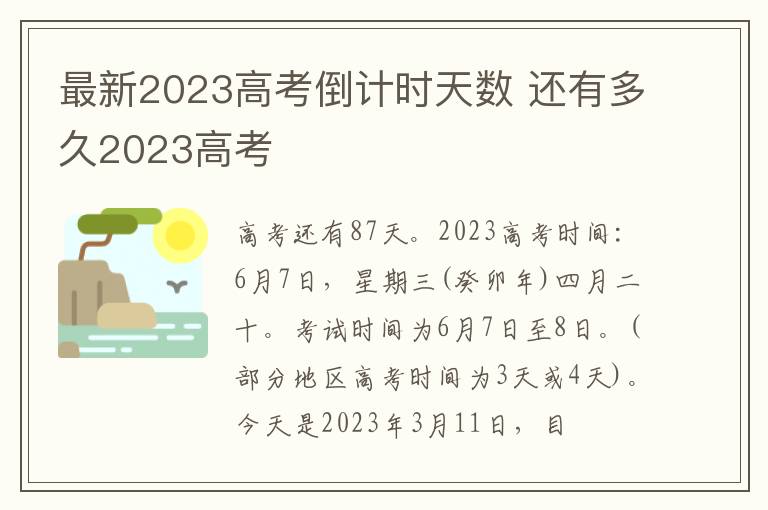 最新2023高考倒计时天数 还有多久2023高考

高考还有87天。2023高考时间：6月7日，星期三(癸卯年)四月二十。考试时间为6月7日至8日。(部分地区高考时间为3天或4天)。今天是2023年3月11日，目